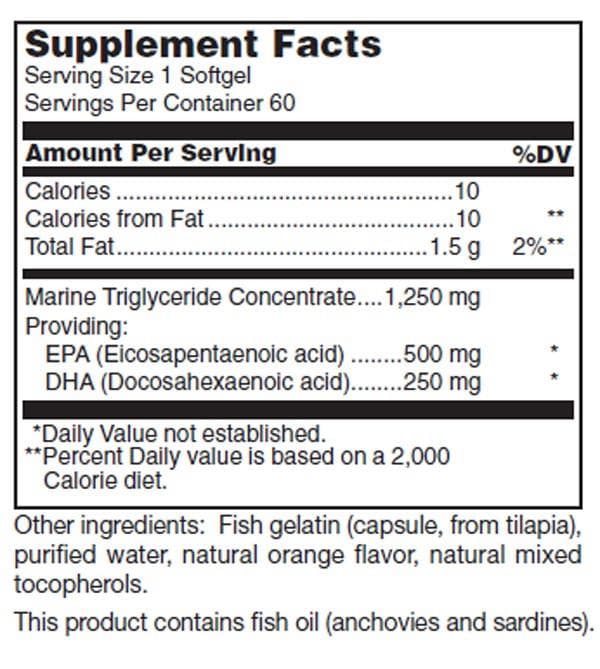 Supplement Facts
Serving Size 1 Softgel
Servings Per Container 60

Amount Per Serving %DV

Calories 10
Calories from Fat 10 **
Total Fat 1.5 g 2%**

Marine Triglyceride Concentrate 1,250 mg
Providing:
EPA (Eicosapentaenoic acid) 500 mg *
DHA (Docosahexaenoic acid) 250 mg *

*Daily Value not established.
**Percent Daily value is based on a 2,000 Calorie diet.

Other ingredients: Fish gelatin (capsule, from tilapia), purified water, natural orange flavor, natural mixed tocopherols.

This product contains fish oil (anchovies and sardines).